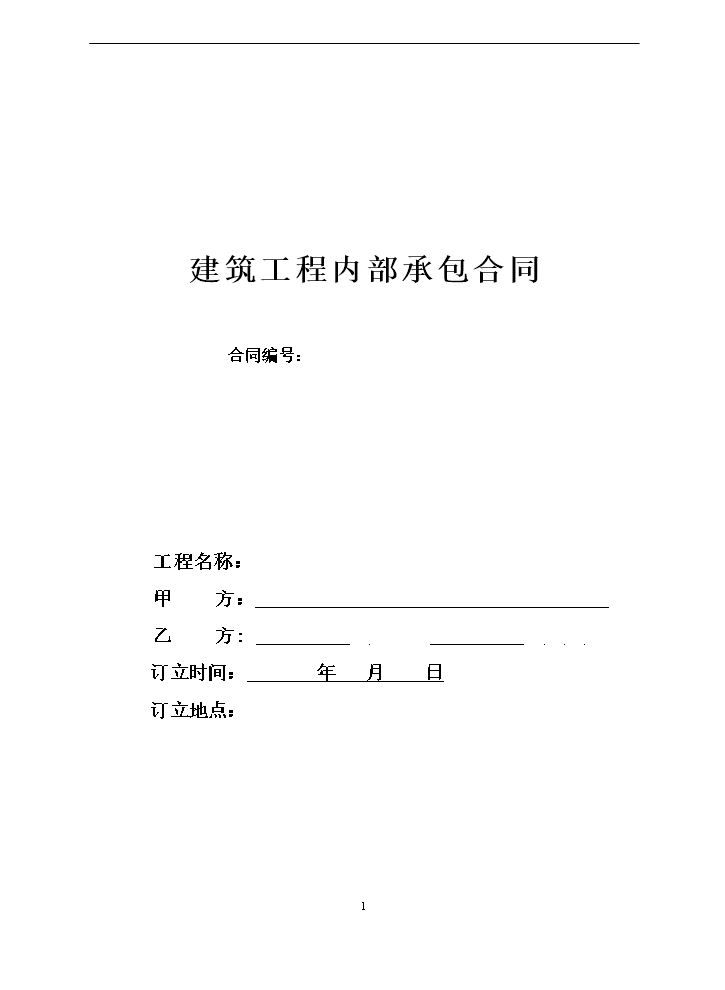 建筑工程内部承包合同

合同编号：

工程名称：

甲　　方：

乙　　方：

订立时间：　　　年　　月　　日

订立地点：

1